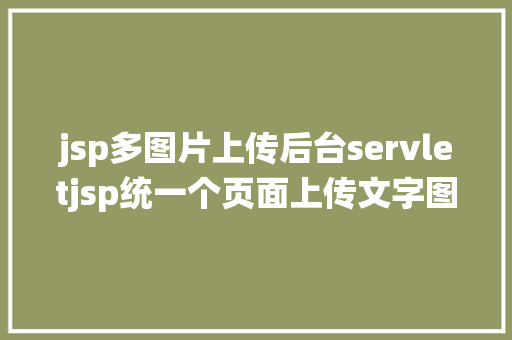 jsp多图片上传后台servletjsp统一个页面上传文字图